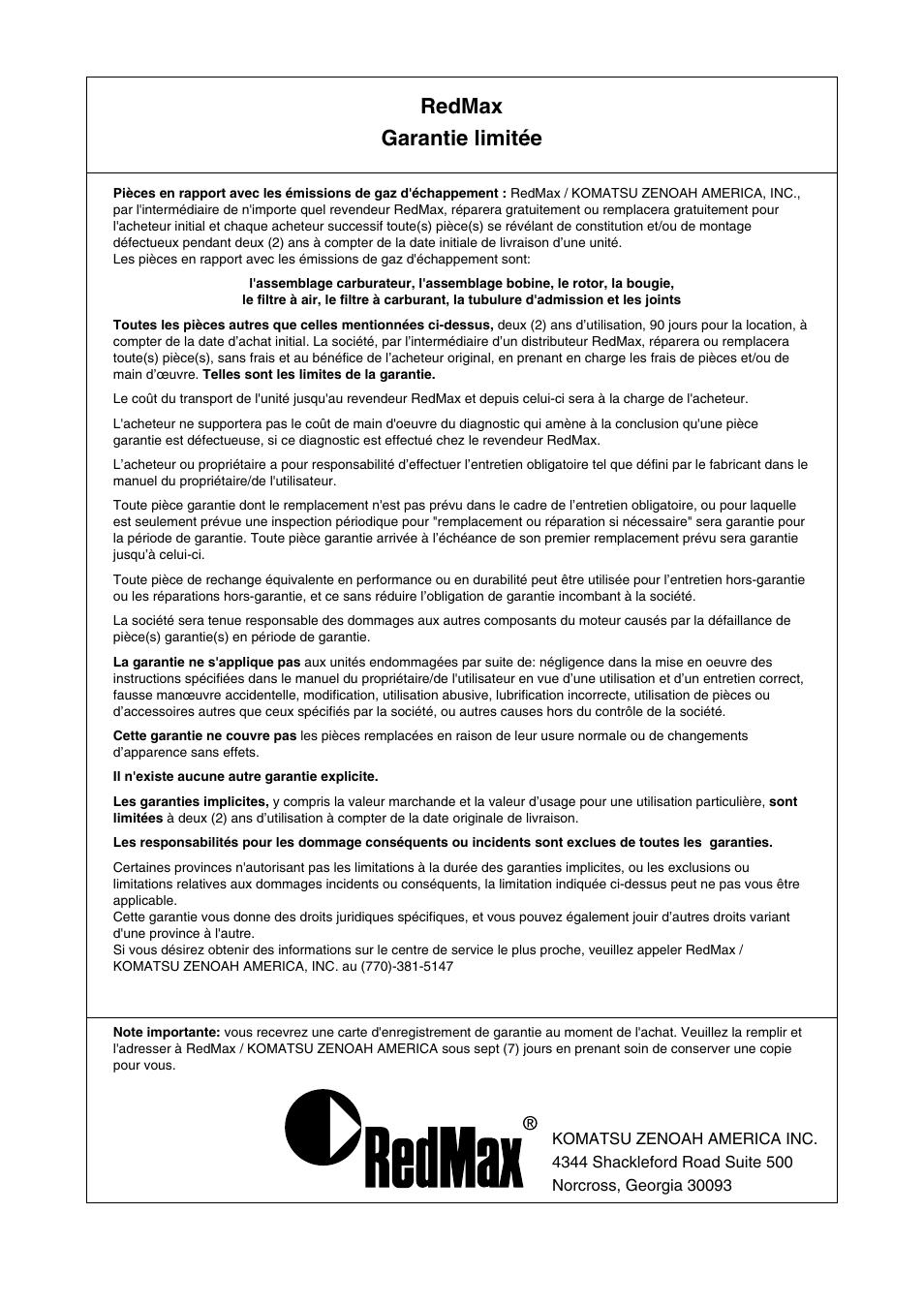 RedMax
Garantie limitée

Pièces en rapport avec les émissions de gaz d'échappement : RedMax / KOMATSU ZENOAH AMERICA, INC., par l'intermédiaire de n'importe quel revendeur RedMax, réparera gratuitement ou remplacera gratuitement pour l'acheteur initial et chaque acheteur successif toute(s) pièce(s) se révélant de constitution et/ou de montage défectueux pendant deux (2) ans à compter de la date initiale de livraison d'une unité.
Les pièces en rapport avec les émissions de gaz d'échappement sont:

l'assemblage carburateur, l'assemblage bobine, le rotor, la bougie, le filtre à air, le filtre à carburant, la tubulure d'admission et les joints

Toutes les pièces autres que celles mentionnées ci-dessus, deux (2) ans d'utilisation, 90 jours pour la location, à compter de la date d'achat initial. La société, par l'intermédiaire d'un distributeur RedMax, réparera ou remplacera toute(s) pièce(s), sans frais et au bénéfice de l'acheteur original, en prenant en charge les frais de pièces et/ou de main d'œuvre. Telles sont les limites de la garantie.

Le coût du transport de l'unité jusqu'au revendeur RedMax et depuis celui-ci sera à la charge de l'acheteur.

L'acheteur ne supportera pas le coût de main d'oeuvre du diagnostic qui amène à la conclusion qu'une pièce garantie est défectueuse, si ce diagnostic est effectué chez le revendeur RedMax.

L'acheteur ou propriétaire a pour responsabilité d'effectuer l'entretien obligatoire tel que défini par le fabricant dans le manuel du propriétaire/de l'utilisateur.

Toute pièce garantie dont le remplacement n'est pas prévu dans le cadre de l'entretien obligatoire, ou pour laquelle est seulement prévue une inspection périodique pour "remplacement ou réparation si nécessaire" sera garantie pour la période de garantie. Toute pièce garantie arrivée à l'échéance de son premier remplacement prévu sera garantie jusqu'à celui-ci.

Toute pièce de rechange équivalente en performance ou en durabilité peut être utilisée pour l'entretien hors-garantie ou les réparations hors-garantie, et ce sans réduire l'obligation de garantie incombant à la société.

La société sera tenue responsable des dommages aux autres composants du moteur causés par la défaillance de pièce(s) garantie(s) en période de garantie.

La garantie ne s'applique pas aux unités endommagées par suite de: négligence dans la mise en oeuvre des instructions spécifiées dans le manuel du propriétaire/de l'utilisateur en vue d'une utilisation et d'un entretien correct, fausse manœuvre accidentelle, modification, utilisation abusive, lubrification incorrecte, utilisation de pièces ou d'accessoires autres que ceux spécifiés par la société, ou autres causes hors du contrôle de la société.

Cette garantie ne couvre pas les pièces remplacées en raison de leur usure normale ou de changements d'apparence sans effets.

Il n'existe aucune autre garantie explicite.

Les garanties implicites, y compris la valeur marchande et la valeur d'usage pour une utilisation particulière, sont limitées à deux (2) ans d'utilisation à compter de la date originale de livraison.

Les responsabilités pour les dommage conséquents ou incidents sont exclues de toutes les garanties.

Certaines provinces n'autorisant pas les limitations à la durée des garanties implicites, ou les exclusions ou limitations relatives aux dommages incidents ou conséquents, la limitation indiquée ci-dessus peut ne pas vous être applicable.
Cette garantie vous donne des droits juridiques spécifiques, et vous pouvez également jouir d'autres droits variant d'une province à l'autre.
Si vous désirez obtenir des informations sur le centre de service le plus proche, veuillez appeler RedMax / KOMATSU ZENOAH AMERICA, INC. au (770)-381-5147

Note importante: vous recevrez une carte d'enregistrement de garantie au moment de l'achat. Veuillez la remplir et l'adresser à RedMax / KOMATSU ZENOAH AMERICA sous sept (7) jours en prenant soin de conserver une copie pour vous.

RedMax®

KOMATSU ZENOAH AMERICA INC.
4344 Shackleford Road Suite 500
Norcross, Georgia 30093